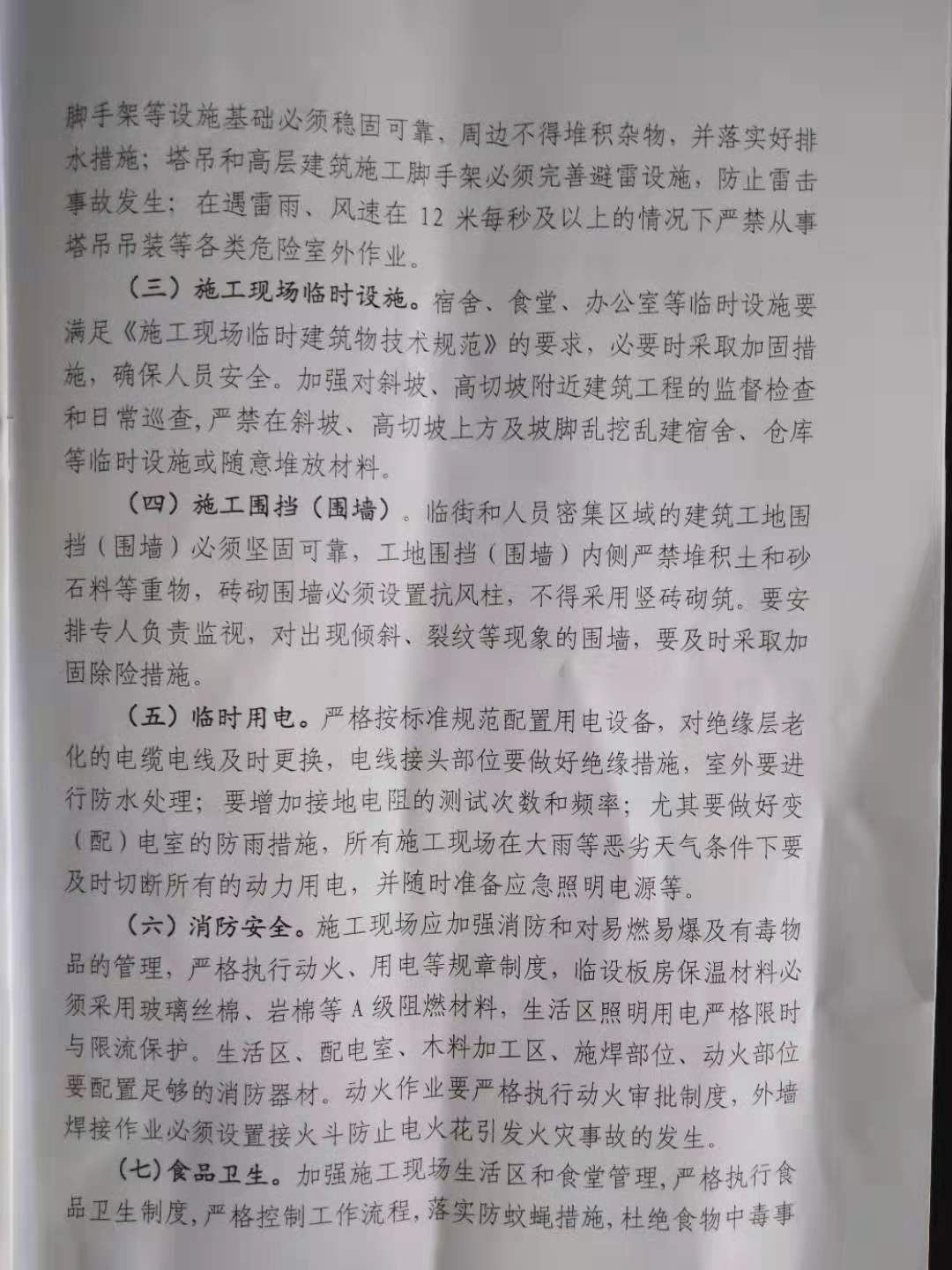 脚手架等设施基础必须稳固可靠，周边不得堆积杂物，并落实好排水措施；塔吊和高层建筑施工脚手架必须完善避雷设施，防止雷击事故发生；在遇雷雨、风速在 12 米每秒及以上的情况下严禁从事塔吊吊装等各类危险室外作业。

（三）施工现场临时设施。宿舍、食堂、办公室等临时设施要满足《施工现场临时建筑物技术规范》的要求，必要时采取加固措施，确保人员安全。加强对斜坡、高切坡附近建筑工程的监督检查和日常巡查，严禁在斜坡、高切坡上方及坡脚乱挖乱建宿舍、仓库等临时设施或随意堆放材料。

（四）施工围挡（围墙）。临街和人员密集区域的建筑工地围挡（围墙）必须坚固可靠，工地围挡（围墙）内侧严禁堆积土和砂石料等重物，砖砌围墙必须设置抗风柱，不得采用竖砖砌筑。要安排专人负责监视，对出现倾斜、裂纹等现象的围墙，要及时采取加固除险措施。

（五）临时用电。严格按标准规范配置用电设备，对绝缘层老化的电缆电线及时更换，电线接头部位要做好绝缘措施，室外要进行防水处理；要增加接地电阻的测试次数和频率；尤其要做好变（配）电室的防雨措施，所有施工现场在大雨等恶劣天气条件下要及时切断所有的动力用电，并随时准备应急照明电源等。

（六）消防安全。施工现场应加强消防和对易燃易爆及有毒物品的管理，严格执行动火、用电等规章制度，临设板房保温材料必须采用玻璃丝棉、岩棉等 A 级阻燃材料，生活区照明用电严格限时与限流保护。生活区、配电室、木料加工区、施焊部位、动火部位要配置足够的消防器材。动火作业要严格执行动火审批制度，外墙焊接作业必须设置接火斗防止电火花引发火灾事故的发生。

（七）食品卫生。加强施工现场生活区和食堂管理，严格执行食品卫生制度，严格控制工作流程，落实防蚊蝇措施，杜绝食物中毒事